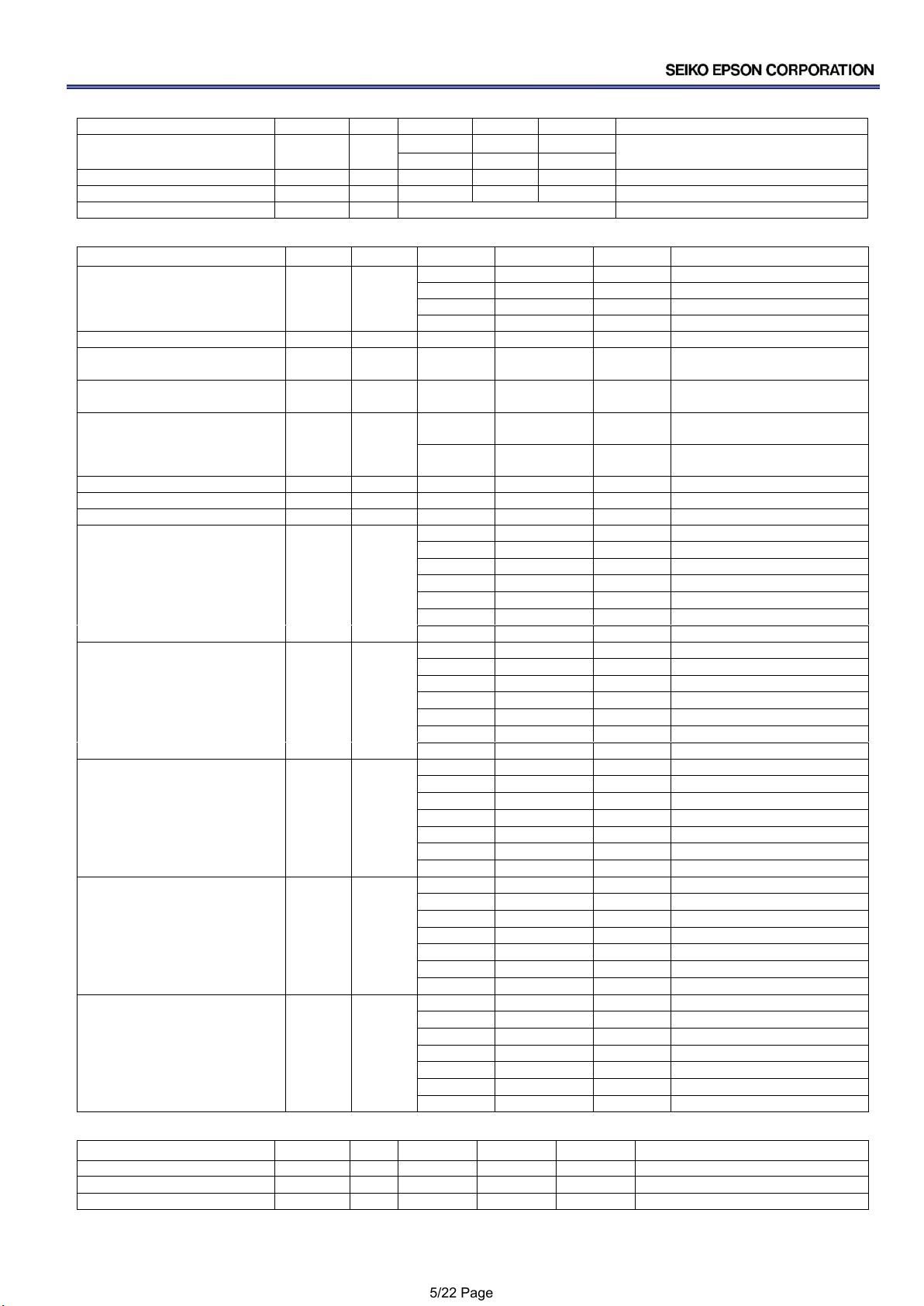 SEIKO EPSON CORPORATION

5/22 Page